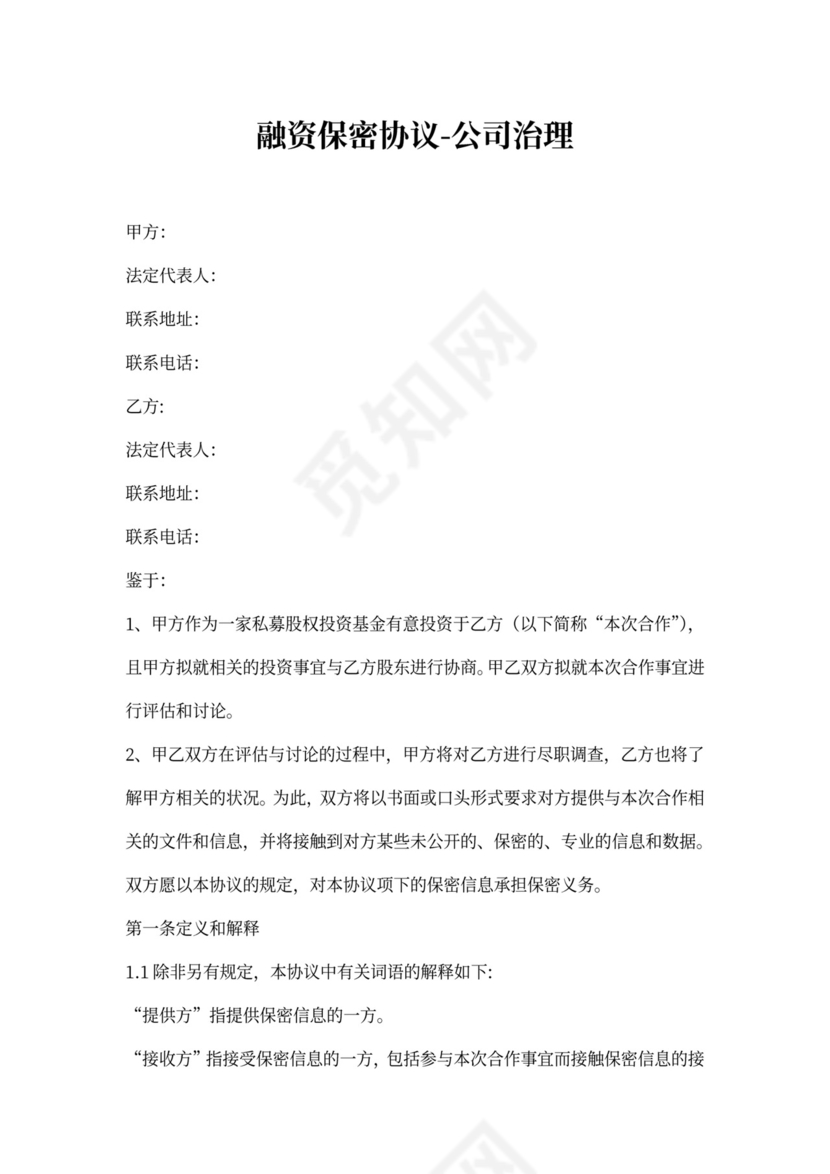 融资保密协议-公司治理

甲方:

法定代表人:

联系地址:

联系电话:

乙方:

法定代表人:

联系地址:

联系电话:

鉴于:

1、甲方作为一家私募股权投资基金有意投资于乙方（以下简称“本次合作”），且甲方拟就相关的投资事宜与乙方股东进行协商。甲乙双方拟就本次合作事宜进行评估和讨论。

2、甲乙双方在评估与讨论的过程中，甲方将对乙方进行尽职调查，乙方也将了解甲方相关的状况。为此，双方将以书面或口头形式要求对方提供与本次合作相关的文件和信息，并将接触到对方某些未公开的、保密的、专业的信息和数据。双方愿以本协议的规定，对本协议项下的保密信息承担保密义务。

第一条定义和解释

1.1 除非另有规定，本协议中有关词语的解释如下:

“提供方”指提供保密信息的一方。

“接收方”指接受保密信息的一方，包括参与本次合作事宜而接触保密信息的接

觅知网